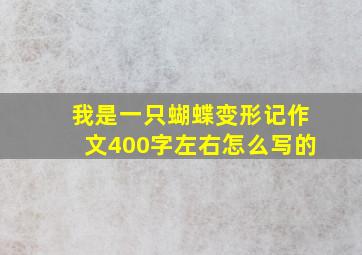 我是一只蝴蝶变形记作文400字左右怎么写的